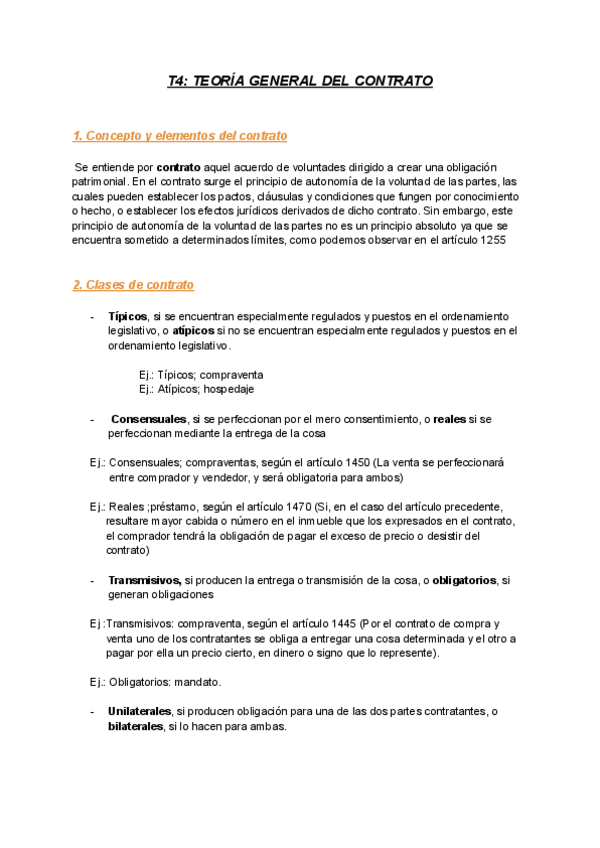 T4: TEORÍA GENERAL DEL CONTRATO

1. Concepto y elementos del contrato

Se entiende por contrato aquel acuerdo de voluntades dirigido a crear una obligación patrimonial. En el contrato surge el principio de autonomía de la voluntad de las partes, las cuales pueden establecer los pactos, cláusulas y condiciones que fungen por conocimiento o hecho, o establecer los efectos jurídicos derivados de dicho contrato. Sin embargo, este principio de autonomía de la voluntad de las partes no es un principio absoluto ya que se encuentra sometido a determinados límites, como podemos observar en el artículo 1255

2. Clases de contrato

- Típicos, si se encuentran especialmente regulados y puestos en el ordenamiento legislativo, o atípicos si no se encuentran especialmente regulados y puestos en el ordenamiento legislativo.

Ej.: Típicos; compraventa
Ej.: Atípicos; hospedaje

- Consensuales, si se perfeccionan por el mero consentimiento, o reales si se perfeccionan mediante la entrega de la cosa

Ej.: Consensuales; compraventas, según el artículo 1450 (La venta se perfeccionará entre comprador y vendedor, y será obligatoria para ambos)

Ej.: Reales ;préstamo, según el artículo 1470 (Si, en el caso del artículo precedente, resultare mayor cabida o número en el inmueble que los expresados en el contrato, el comprador tendrá la obligación de pagar el exceso de precio o desistir del contrato)

- Transmisivos, si producen la entrega o transmisión de la cosa, o obligatorios, si generan obligaciones

Ej :Transmisivos: compraventa, según el artículo 1445 (Por el contrato de compra y venta uno de los contratantes se obliga a entregar una cosa determinada y el otro a pagar por ella un precio cierto, en dinero o signo que lo represente).

Ej.: Obligatorios: mandato.

- Unilaterales, si producen obligación para una de las dos partes contratantes, o bilaterales, si lo hacen para ambas.